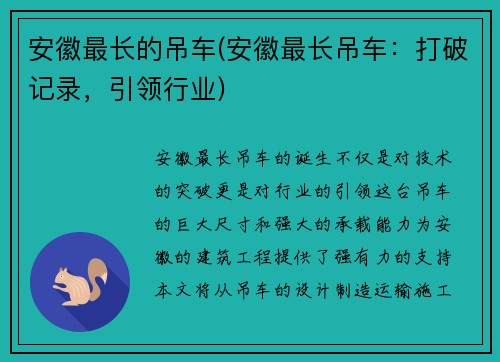 安徽最长的吊车(安徽最长吊车：打破记录，引领行业)

安徽最长吊车的诞生不仅是对技术的突破更是对行业的引领这台吊车的巨大尺寸和强大的承载能力为安徽的建筑工程提供了强有力的支持本文将从吊车的设计制造运输施工